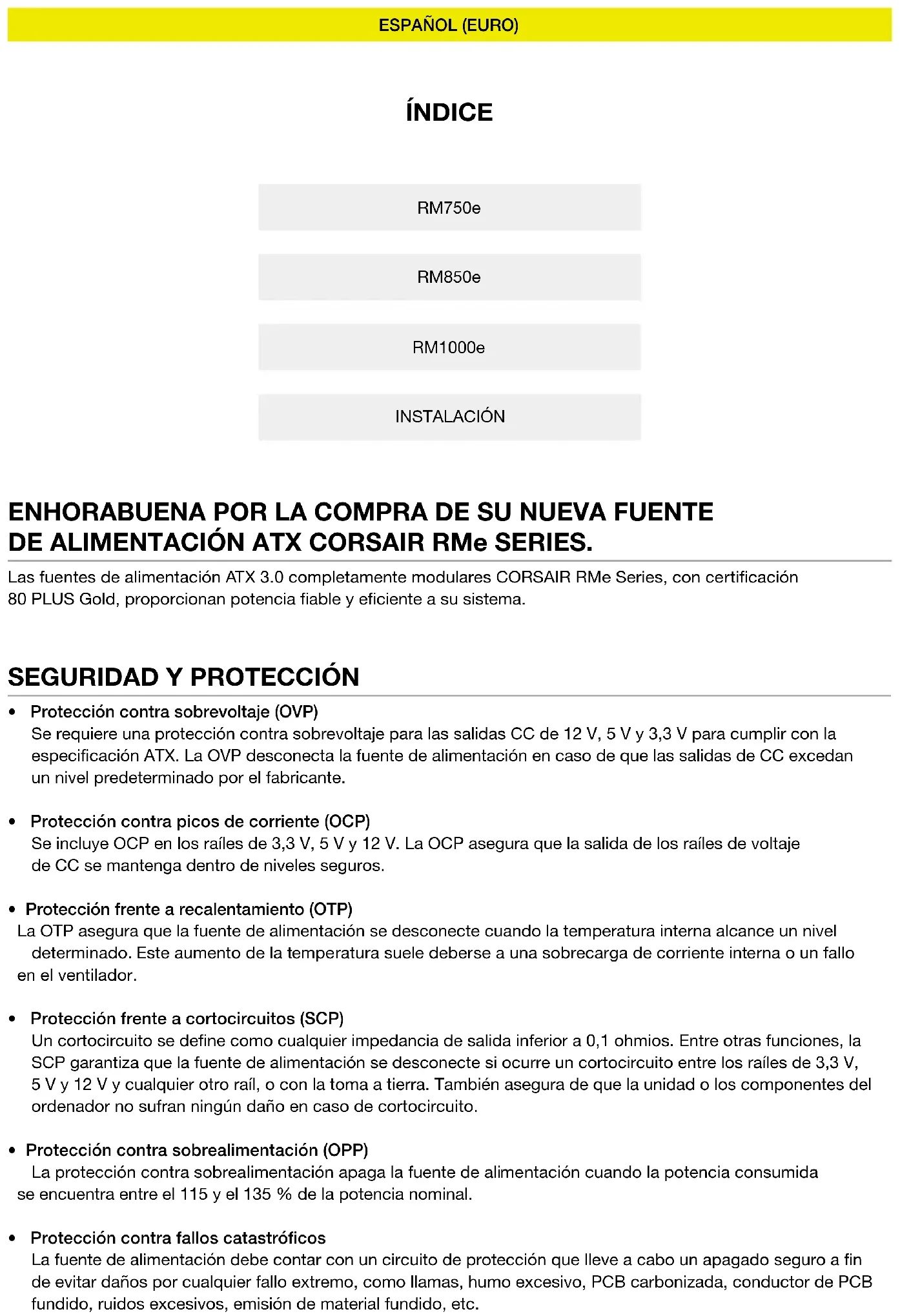 ESPAÑOL (EURO)

ÍNDICE

RM750e

RM850e

RM1000e

INSTALACIÓN

ENHORABUENA POR LA COMPRA DE SU NUEVA FUENTE DE ALIMENTACIÓN ATX CORSAIR RMe SERIES.

Las fuentes de alimentación ATX 3.0 completamente modulares CORSAIR RMe Series, con certificación 80 PLUS Gold, proporcionan potencia fiable y eficiente a su sistema.

SEGURIDAD Y PROTECCIÓN

• Protección contra sobrevoltaje (OVP)
Se requiere una protección contra sobrevoltaje para las salidas CC de 12 V, 5 V y 3,3 V para cumplir con la especificación ATX. La OVP desconecta la fuente de alimentación en caso de que las salidas de CC excedan un nivel predeterminado por el fabricante.

• Protección contra picos de corriente (OCP)
Se incluye OCP en los raíles de 3,3 V, 5 V y 12 V. La OCP asegura que la salida de los raíles de voltaje de CC se mantenga dentro de niveles seguros.

• Protección frente a recalentamiento (OTP)
La OTP asegura que la fuente de alimentación se desconecte cuando la temperatura interna alcance un nivel determinado. Este aumento de la temperatura suele deberse a una sobrecarga de corriente interna o un fallo en el ventilador.

• Protección frente a cortocircuitos (SCP)
Un cortocircuito se define como cualquier impedancia de salida inferior a 0,1 ohmios. Entre otras funciones, la SCP garantiza que la fuente de alimentación se desconecte si ocurre un cortocircuito entre los raíles de 3,3 V, 5 V y 12 V y cualquier otro raíl, o con la toma a tierra. También asegura de que la unidad o los componentes del ordenador no sufran ningún daño en caso de cortocircuito.

• Protección contra sobrealimentación (OPP)
La protección contra sobrealimentación apaga la fuente de alimentación cuando la potencia consumida se encuentra entre el 115 y el 135 % de la potencia nominal.

• Protección contra fallos catastróficos
La fuente de alimentación debe contar con un circuito de protección que lleve a cabo un apagado seguro a fin de evitar daños por cualquier fallo extremo, como llamas, humo excesivo, PCB carbonizada, conductor de PCB fundido, ruidos excesivos, emisión de material fundido, etc.